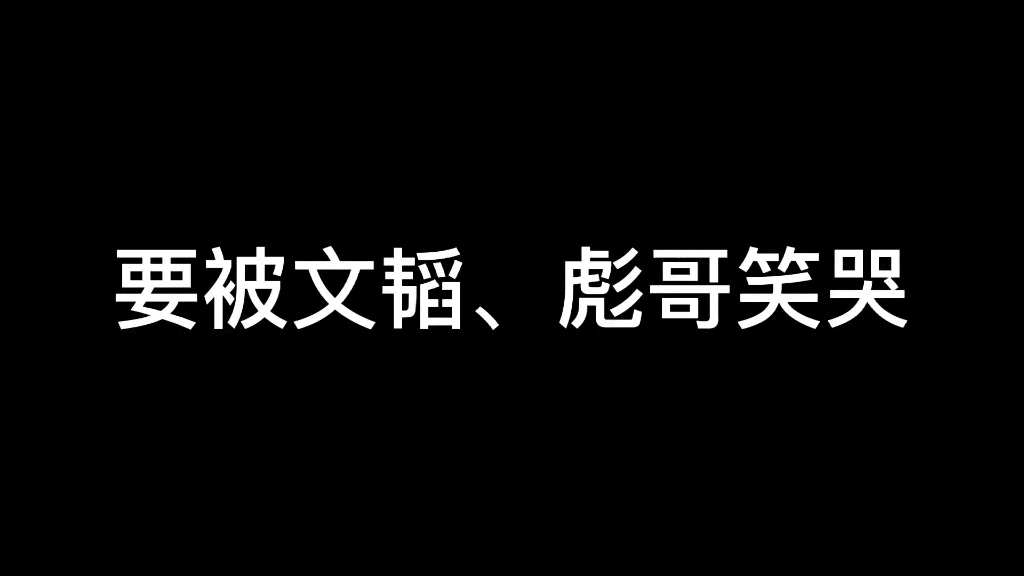 要被文韬、彪哥笑哭